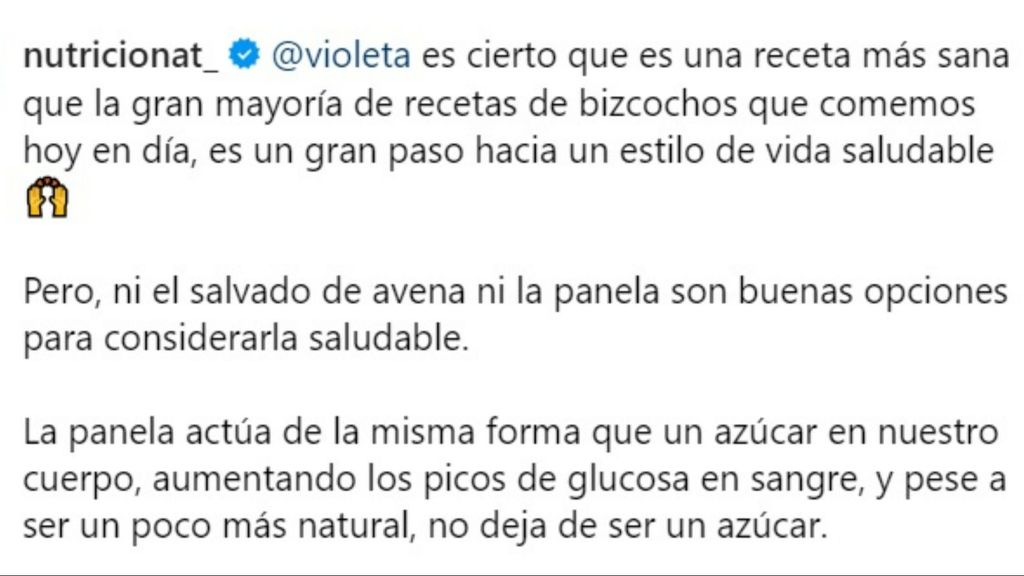 nutricionat_ @violeta es cierto que es una receta más sana que la gran mayoría de recetas de bizcochos que comemos hoy en día, es un gran paso hacia un estilo de vida saludable 🙌

Pero, ni el salvado de avena ni la panela son buenas opciones para considerarla saludable.

La panela actúa de la misma forma que un azúcar en nuestro cuerpo, aumentando los picos de glucosa en sangre, y pese a ser un poco más natural, no deja de ser un azúcar.